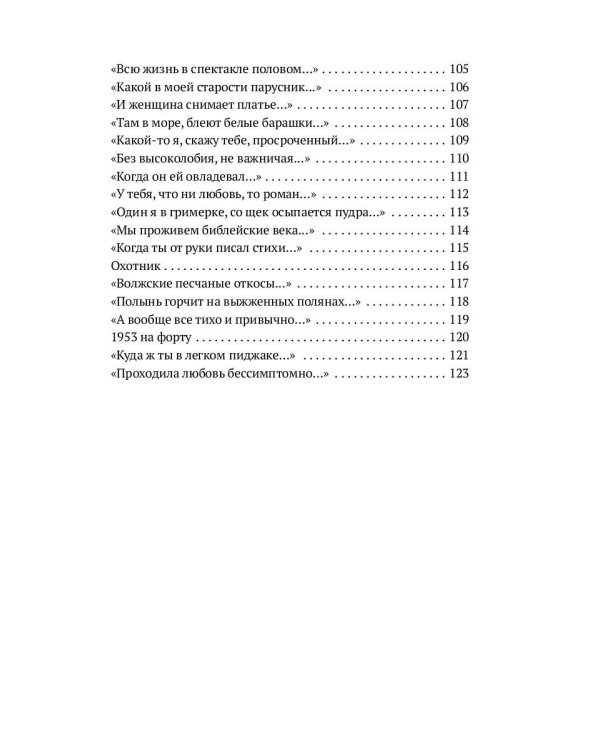 «Всю жизнь в спектакле половом…» 105
«Какой в моей старости парусник…» 106
«И женщина снимает платье…» 107
«Там в море, блеют белые барашки…» 108
«Какой-то я, скажу тебе, просроченный…» 109
«Без высоколобия, не важничая…» 110
«Когда он ей овладевал…» 111
«У тебя, что ни любовь, то роман…» 112
«Один я в гримерке, со щек осыпается пудра…» 113
«Мы проживем библейские века…» 114
«Когда ты от руки писал стихи…» 115
Охотник 116
«Волжские песчаные откосы…» 117
«Полынь горчит на выжженных полянах…» 118
«А вообще все тихо и привычно…» 119
1953 на форту 120
«Куда ж ты в легком пиджаке…» 121
«Проходила любовь бессимптомно…» 123